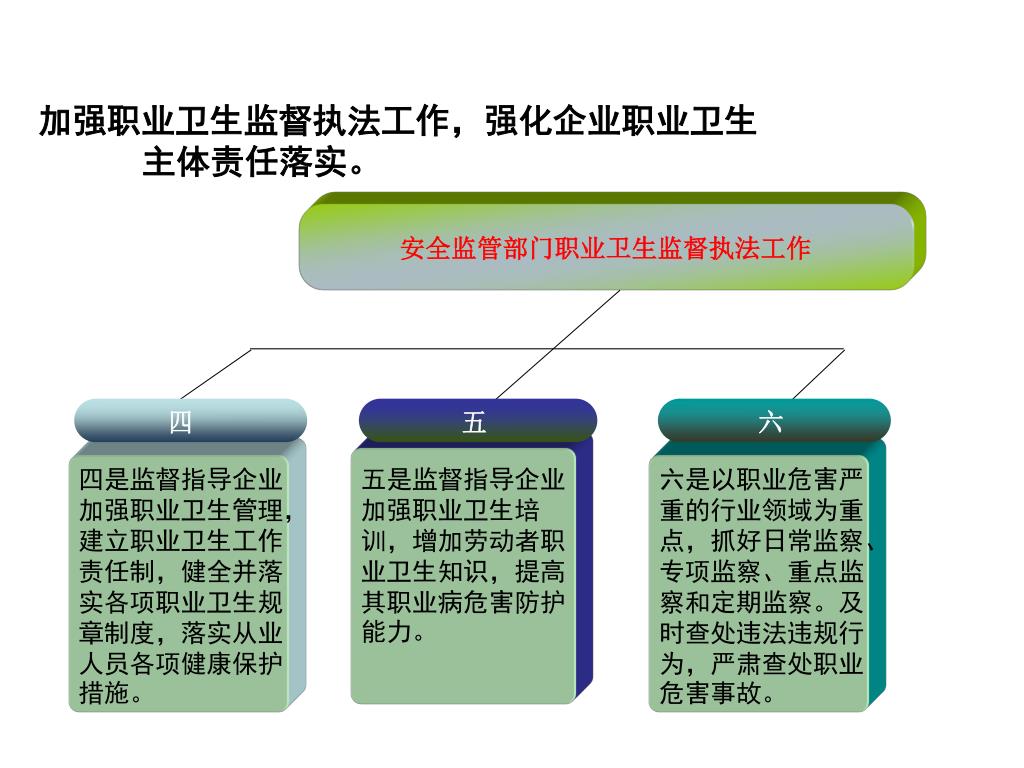 加强职业卫生监督执法工作，强化企业职业卫生主体责任落实。

安全监管部门职业卫生监督执法工作

四

四是监督指导企业加强职业卫生管理，建立职业卫生工作责任制，健全并落实各项职业卫生规章制度，落实从业人员各项健康保护措施。

五

五是监督指导企业加强职业卫生培训，增加劳动者职业卫生知识，提高其职业病危害防护能力。

六

六是以职业危害严重的行业领域为重点，抓好日常监察、专项监察、重点监察和定期监察。及时查处违法违规行为，严肃查处职业危害事故。